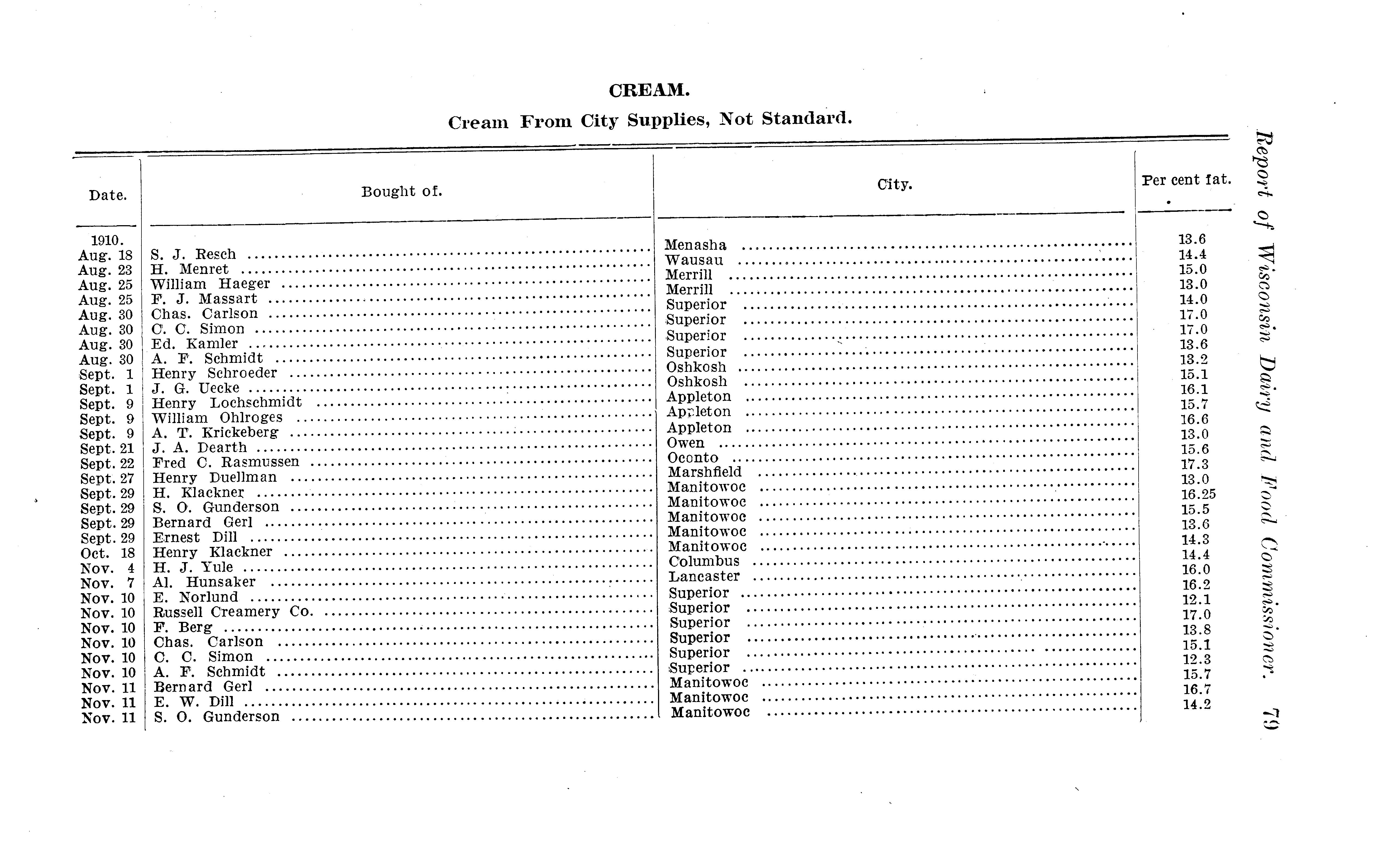 CREAM.

Cream From City Supplies, Not Standard.

| Date. | Bought of. | City. | Per cent fat. |
|---|---|---|---|
| 1910. | | | |
| Aug. 18 | S. J. Resch | Menasha | 13.6 |
| Aug. 23 | H. Menret | Wausau | 14.4 |
| Aug. 25 | William Haeger | Merrill | 15.0 |
| Aug. 25 | F. J. Massart | Merrill | 13.0 |
| Aug. 30 | Chas. Carlson | Superior | 14.0 |
| Aug. 30 | C. C. Simon | Superior | 17.0 |
| Aug. 30 | Ed. Kamler | Superior | 17.0 |
| Aug. 30 | A. F. Schmidt | Superior | 13.6 |
| Sept. 1 | Henry Schroeder | Oshkosh | 13.2 |
| Sept. 1 | J. G. Uecke | Oshkosh | 15.1 |
| Sept. 9 | Henry Lochschmidt | Appleton | 16.1 |
| Sept. 9 | William Ohlroges | Appleton | 15.7 |
| Sept. 9 | A. T. Krickeberg | Appleton | 16.6 |
| Sept. 21 | J. A. Dearth | Owen | 13.0 |
| Sept. 22 | Fred C. Rasmussen | Oconto | 15.6 |
| Sept. 27 | Henry Duellman | Marshfield | 17.3 |
| Sept. 29 | H. Klackner | Manitowoc | 13.0 |
| Sept. 29 | S. O. Gunderson | Manitowoc | 16.25 |
| Sept. 29 | Bernard Gerl | Manitowoc | 15.5 |
| Sept. 29 | Ernest Dill | Manitowoc | 13.6 |
| Oct. 18 | Henry Klackner | Manitowoc | 14.3 |
| Nov. 4 | H. J. Yule | Columbus | 14.4 |
| Nov. 7 | Al. Hunsaker | Lancaster | 16.0 |
| Nov. 10 | E. Norlund | Superior | 16.2 |
| Nov. 10 | Russell Creamery Co. | Superior | 12.1 |
| Nov. 10 | F. Berg | Superior | 17.0 |
| Nov. 10 | Chas. Carlson | Superior | 13.8 |
| Nov. 10 | C. C. Simon | Superior | 15.1 |
| Nov. 10 | A. F. Schmidt | Superior | 12.3 |
| Nov. 11 | Bernard Gerl | Manitowoc | 15.7 |
| Nov. 11 | E. W. Dill | Manitowoc | 16.7 |
| Nov. 11 | S. O. Gunderson | Manitowoc | 14.2 |

Report of Wisconsin Dairy and Food Commissioner. 79